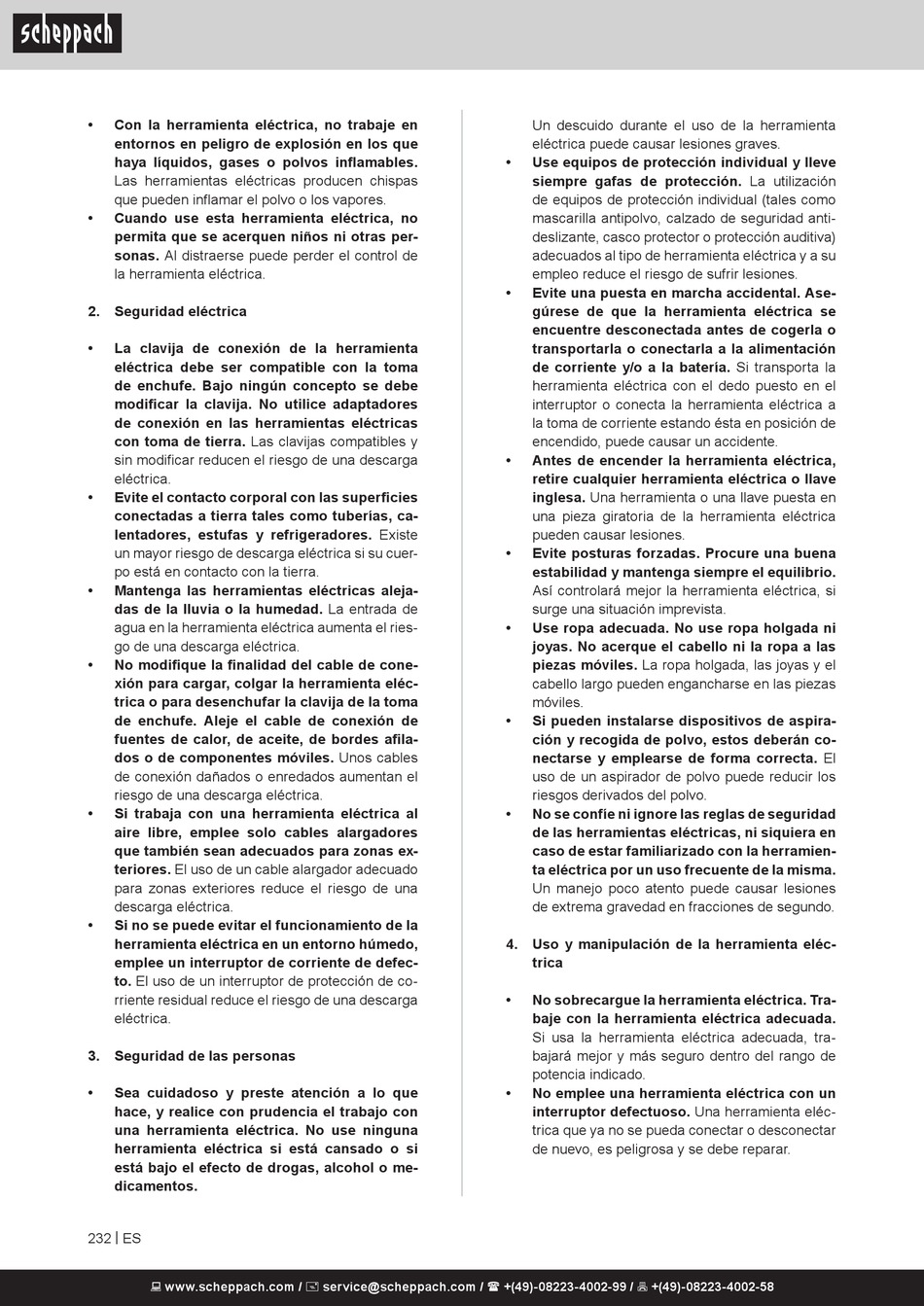 scheppach

• Con la herramienta eléctrica, no trabaje en entornos en peligro de explosión en los que haya líquidos, gases o polvos inflamables. Las herramientas eléctricas producen chispas que pueden inflamar el polvo o los vapores.
• Cuando use esta herramienta eléctrica, no permita que se acerquen niños ni otras personas. Al distraerse puede perder el control de la herramienta eléctrica.

2. Seguridad eléctrica

• La clavija de conexión de la herramienta eléctrica debe ser compatible con la toma de enchufe. Bajo ningún concepto se debe modificar la clavija. No utilice adaptadores de conexión en las herramientas eléctricas con toma de tierra. Las clavijas compatibles y sin modificar reducen el riesgo de una descarga eléctrica.
• Evite el contacto corporal con las superficies conectadas a tierra tales como tuberías, calentadores, estufas y refrigeradores. Existe un mayor riesgo de descarga eléctrica si su cuerpo está en contacto con la tierra.
• Mantenga las herramientas eléctricas alejadas de la lluvia o la humedad. La entrada de agua en la herramienta eléctrica aumenta el riesgo de una descarga eléctrica.
• No modifique la finalidad del cable de conexión para cargar, colgar la herramienta eléctrica o para desenchufar la clavija de la toma de enchufe. Aleje el cable de conexión de fuentes de calor, de aceite, de bordes afilados o de componentes móviles. Unos cables de conexión dañados o enredados aumentan el riesgo de una descarga eléctrica.
• Si trabaja con una herramienta eléctrica al aire libre, emplee solo cables alargadores que también sean adecuados para zonas exteriores. El uso de un cable alargador adecuado para zonas exteriores reduce el riesgo de una descarga eléctrica.
• Si no se puede evitar el funcionamiento de la herramienta eléctrica en un entorno húmedo, emplee un interruptor de corriente de defecto. El uso de un interruptor de protección de corriente residual reduce el riesgo de una descarga eléctrica.

3. Seguridad de las personas

• Sea cuidadoso y preste atención a lo que hace, y realice con prudencia el trabajo con una herramienta eléctrica. No use ninguna herramienta eléctrica si está cansado o si está bajo el efecto de drogas, alcohol o medicamentos. Un descuido durante el uso de la herramienta eléctrica puede causar lesiones graves.
• Use equipos de protección individual y lleve siempre gafas de protección. La utilización de equipos de protección individual (tales como mascarilla antipolvo, calzado de seguridad antideslizante, casco protector o protección auditiva) adecuados al tipo de herramienta eléctrica y a su empleo reduce el riesgo de sufrir lesiones.
• Evite una puesta en marcha accidental. Asegúrese de que la herramienta eléctrica se encuentre desconectada antes de cogerla o transportarla o conectarla a la alimentación de corriente y/o a la batería. Si transporta la herramienta eléctrica con el dedo puesto en el interruptor o conecta la herramienta eléctrica a la toma de corriente estando ésta en posición de encendido, puede causar un accidente.
• Antes de encender la herramienta eléctrica, retire cualquier herramienta eléctrica o llave inglesa. Una herramienta o una llave puesta en una pieza giratoria de la herramienta eléctrica pueden causar lesiones.
• Evite posturas forzadas. Procure una buena estabilidad y mantenga siempre el equilibrio. Así controlará mejor la herramienta eléctrica, si surge una situación imprevista.
• Use ropa adecuada. No use ropa holgada ni joyas. No acerque el cabello ni la ropa a las piezas móviles. La ropa holgada, las joyas y el cabello largo pueden engancharse en las piezas móviles.
• Si pueden instalarse dispositivos de aspiración y recogida de polvo, estos deberán conectarse y emplearse de forma correcta. El uso de un aspirador de polvo puede reducir los riesgos derivados del polvo.
• No se confíe ni ignore las reglas de seguridad de las herramientas eléctricas, ni siquiera en caso de estar familiarizado con la herramienta eléctrica por un uso frecuente de la misma. Un manejo poco atento puede causar lesiones de extrema gravedad en fracciones de segundo.

4. Uso y manipulación de la herramienta eléctrica

• No sobrecargue la herramienta eléctrica. Trabaje con la herramienta eléctrica adecuada. Si usa la herramienta eléctrica adecuada, trabajará mejor y más seguro dentro del rango de potencia indicado.
• No emplee una herramienta eléctrica con un interruptor defectuoso. Una herramienta eléctrica que ya no se pueda conectar o desconectar de nuevo, es peligrosa y se debe reparar.

232 | ES

www.scheppach.com / service@scheppach.com / +(49)-08223-4002-99 / +(49)-08223-4002-58